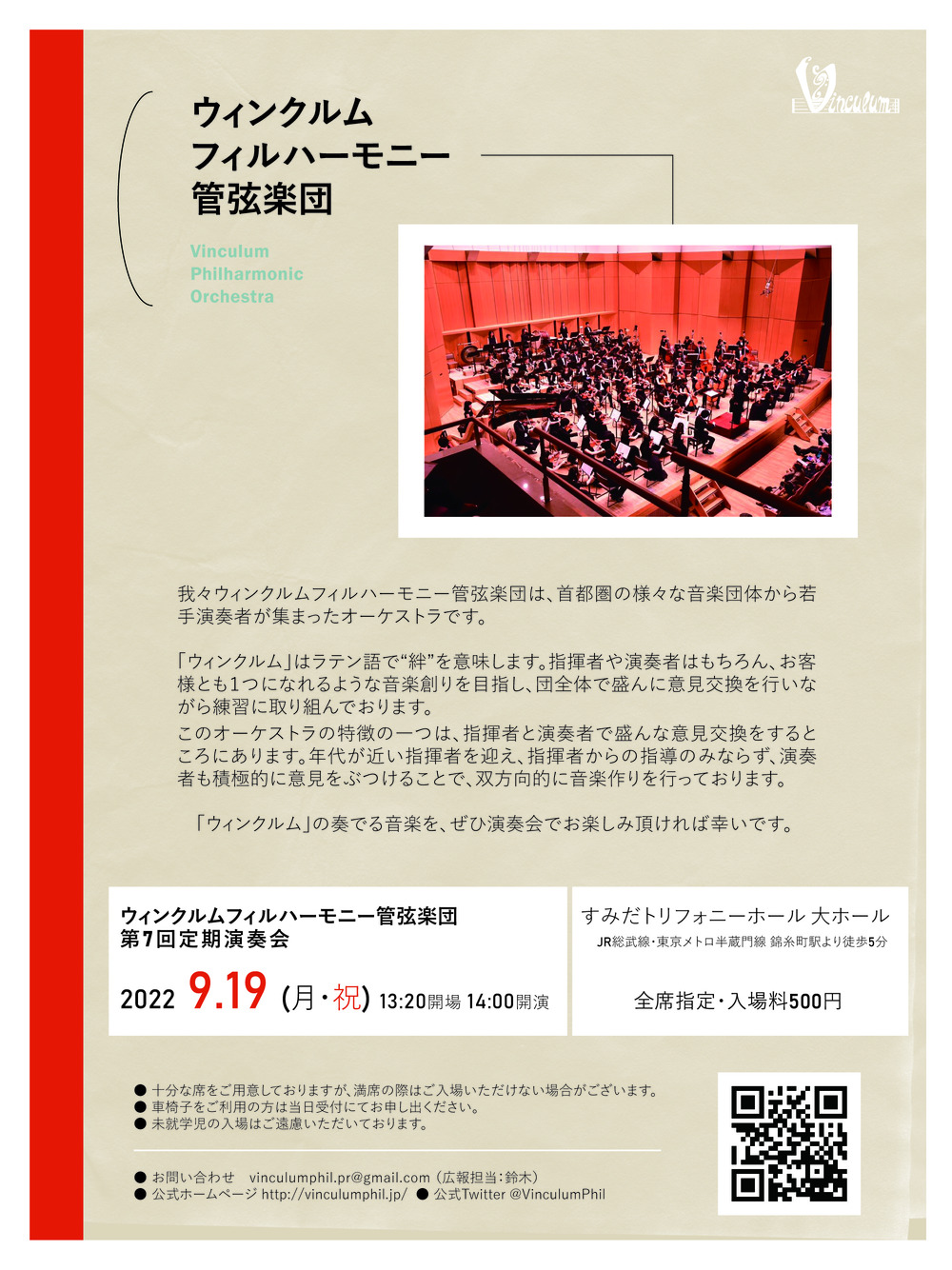 Vinculum

ウィンクルム
フィルハーモニー
管弦楽団

Vinculum
Philharmonic
Orchestra

我々ウィンクルムフィルハーモニー管弦楽団は、首都圏の様々な音楽団体から若手演奏者が集まったオーケストラです。

「ウィンクルム」はラテン語で“絆”を意味します。指揮者や演奏者はもちろん、お客様とも1つになれるような音楽創りを目指し、団全体で盛んに意見交換を行いながら練習に取り組んでおります。
このオーケストラの特徴の一つは、指揮者と演奏者で盛んな意見交換をするところにあります。年代が近い指揮者を迎え、指揮者からの指導のみならず、演奏者も積極的に意見をぶつけることで、双方向的に音楽作りを行っております。

「ウィンクルム」の奏でる音楽を、ぜひ演奏会でお楽しみ頂ければ幸いです。

ウィンクルムフィルハーモニー管弦楽団
第7回定期演奏会

2022 9.19 (月・祝) 13:20開場 14:00開演

すみだトリフォニーホール 大ホール
JR総武線・東京メトロ半蔵門線 錦糸町駅より徒歩5分

全席指定・入場料500円

• 十分な席をご用意しておりますが、満席の際はご入場いただけない場合がございます。
• 車椅子をご利用の方は当日受付にてお申し出ください。
• 未就学児の入場はご遠慮いただいております。

• お問い合わせ vinculumphil.pr@gmail.com (広報担当:鈴木)
• 公式ホームページ http://vinculumphil.jp/ • 公式Twitter @VinculumPhil